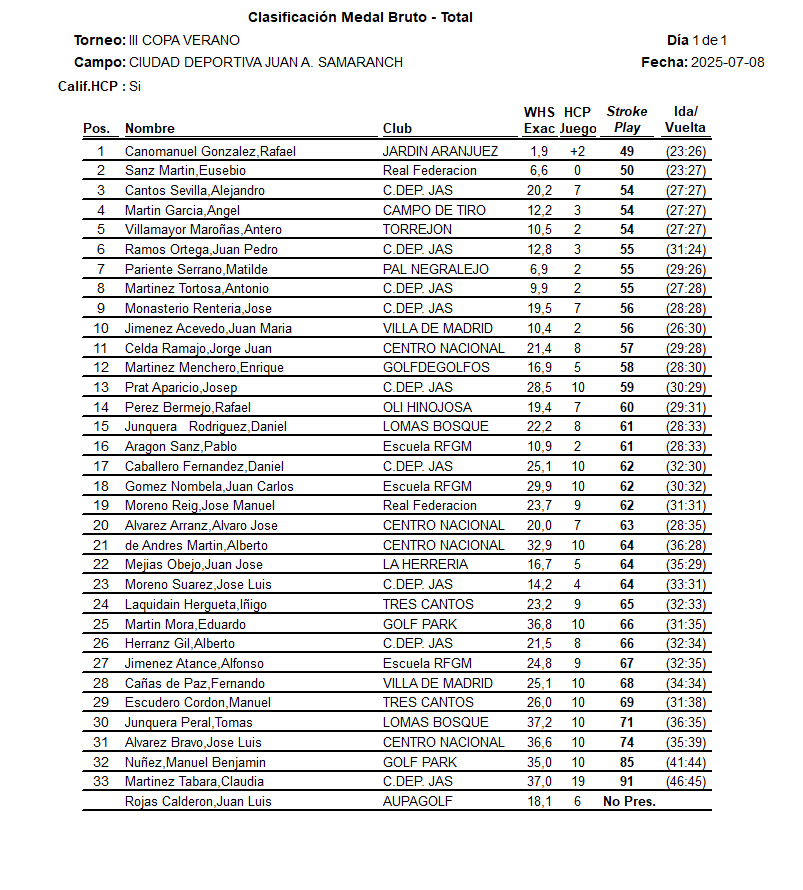 Clasificación Medal Bruto - Total

Torneo: III COPA VERANO

Día 1 de 1

Campo: CIUDAD DEPORTIVA JUAN A. SAMARANCH

Fecha: 2025-07-08

Calif.HCP : Si

| Pos. | Nombre | Club | WHS Exac | HCP Juego | Stroke Play | Ida/ Vuelta |
|---|---|---|---|---|---|---|
| 1 | Canomanuel Gonzalez,Rafael | JARDIN ARANJUEZ | 1,9 | +2 | 49 | (23:26) |
| 2 | Sanz Martin,Eusebio | Real Federacion | 6,6 | 0 | 50 | (23:27) |
| 3 | Cantos Sevilla,Alejandro | C.DEP. JAS | 20,2 | 7 | 54 | (27:27) |
| 4 | Martin Garcia,Angel | CAMPO DE TIRO | 12,2 | 3 | 54 | (27:27) |
| 5 | Villamayor Maroñas,Antero | TORREJON | 10,5 | 2 | 54 | (27:27) |
| 6 | Ramos Ortega,Juan Pedro | C.DEP. JAS | 12,8 | 3 | 55 | (31:24) |
| 7 | Pariente Serrano,Matilde | PAL NEGRALEJO | 6,9 | 2 | 55 | (29:26) |
| 8 | Martinez Tortosa,Antonio | C.DEP. JAS | 9,9 | 2 | 55 | (27:28) |
| 9 | Monasterio Renteria,Jose | C.DEP. JAS | 19,5 | 7 | 56 | (28:28) |
| 10 | Jimenez Acevedo,Juan Maria | VILLA DE MADRID | 10,4 | 2 | 56 | (26:30) |
| 11 | Celda Ramajo,Jorge Juan | CENTRO NACIONAL | 21,4 | 8 | 57 | (29:28) |
| 12 | Martinez Menchero,Enrique | GOLFDEGOLFOS | 16,9 | 5 | 58 | (28:30) |
| 13 | Prat Aparicio,Josep | C.DEP. JAS | 28,5 | 10 | 59 | (30:29) |
| 14 | Perez Bermejo,Rafael | OLI HINOJOSA | 19,4 | 7 | 60 | (29:31) |
| 15 | Junquera Rodriguez,Daniel | LOMAS BOSQUE | 22,2 | 8 | 61 | (28:33) |
| 16 | Aragon Sanz,Pablo | Escuela RFGM | 10,9 | 2 | 61 | (28:33) |
| 17 | Caballero Fernandez,Daniel | C.DEP. JAS | 25,1 | 10 | 62 | (32:30) |
| 18 | Gomez Nombela,Juan Carlos | Escuela RFGM | 29,9 | 10 | 62 | (30:32) |
| 19 | Moreno Reig,Jose Manuel | Real Federacion | 23,7 | 9 | 62 | (31:31) |
| 20 | Alvarez Arranz,Alvaro Jose | CENTRO NACIONAL | 20,0 | 7 | 63 | (28:35) |
| 21 | de Andres Martin,Alberto | CENTRO NACIONAL | 32,9 | 10 | 64 | (36:28) |
| 22 | Mejias Obejo,Juan Jose | LA HERRERIA | 16,7 | 5 | 64 | (35:29) |
| 23 | Moreno Suarez,Jose Luis | C.DEP. JAS | 14,2 | 4 | 64 | (33:31) |
| 24 | Laquidain Hergueta,Iñigo | TRES CANTOS | 23,2 | 9 | 65 | (32:33) |
| 25 | Martin Mora,Eduardo | GOLF PARK | 36,8 | 10 | 66 | (31:35) |
| 26 | Herranz Gil,Alberto | C.DEP. JAS | 21,5 | 8 | 66 | (32:34) |
| 27 | Jimenez Atance,Alfonso | Escuela RFGM | 24,8 | 9 | 67 | (32:35) |
| 28 | Cañas de Paz,Fernando | VILLA DE MADRID | 25,1 | 10 | 68 | (34:34) |
| 29 | Escudero Cordon,Manuel | TRES CANTOS | 26,0 | 10 | 69 | (31:38) |
| 30 | Junquera Peral,Tomas | LOMAS BOSQUE | 37,2 | 10 | 71 | (36:35) |
| 31 | Alvarez Bravo,Jose Luis | CENTRO NACIONAL | 36,6 | 10 | 74 | (35:39) |
| 32 | Nuñez,Manuel Benjamin | GOLF PARK | 35,0 | 10 | 85 | (41:44) |
| 33 | Martinez Tabara,Claudia | C.DEP. JAS | 37,0 | 19 | 91 | (46:45) |
| | Rojas Calderon,Juan Luis | AUPAGOLF | 18,1 | 6 | No Pres. | |